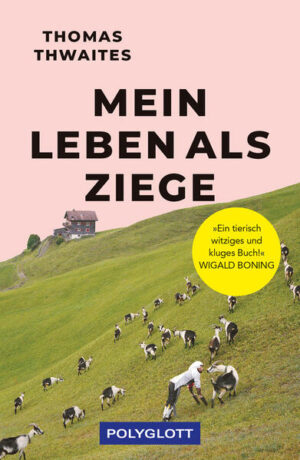 THOMAS THWAITES

MEIN LEBEN ALS ZIEGE

»Ein tierisch witziges und kluges Buch!« WIGALD BONING

POLYGLOTT